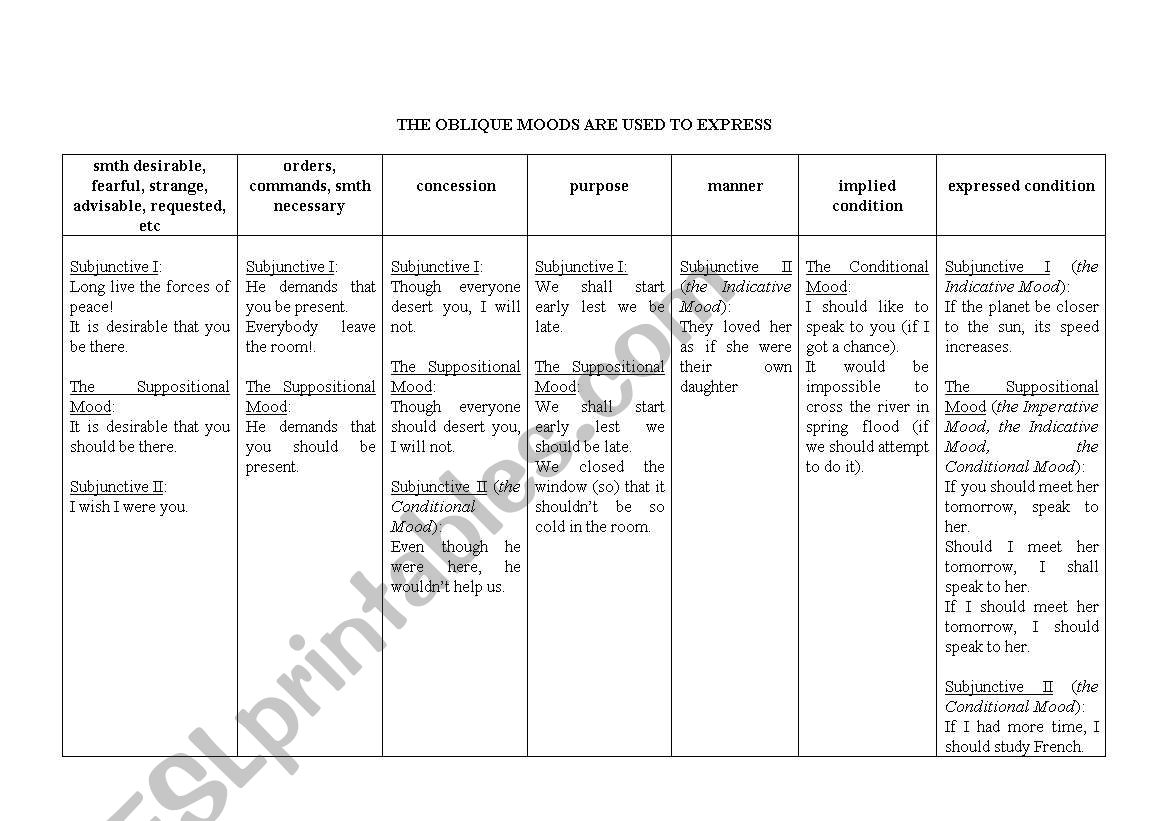 THE OBLIQUE MOODS ARE USED TO EXPRESS

| smth desirable, fearful, strange, advisable, requested, etc | orders, commands, smth necessary | concession | purpose | manner | implied condition | expressed condition |
|---|---|---|---|---|---|---|
| Subjunctive I: Long live the forces of peace! It is desirable that you be there. The Suppositional Mood: It is desirable that you should be there. Subjunctive II: I wish I were you. | Subjunctive I: He demands that you be present. Everybody leave the room!. The Suppositional Mood: He demands that you should be present. | Subjunctive I: Though everyone desert you, I will not. The Suppositional Mood: Though everyone should desert you, I will not. Subjunctive II (the Conditional Mood): Even though he were here, he wouldn't help us. | Subjunctive I: We shall start early lest we be late. The Suppositional Mood: We shall start early lest we should be late. We closed the window (so) that it shouldn't be so cold in the room. | Subjunctive II (the Indicative Mood): They loved her as if she were their own daughter | The Conditional Mood: I should like to speak to you (if I got a chance). It would be impossible to cross the river in spring flood (if we should attempt to do it). | Subjunctive I (the Indicative Mood): If the planet be closer to the sun, its speed increases. The Suppositional Mood (the Imperative Mood, the Indicative Mood, the Conditional Mood): If you should meet her tomorrow, speak to her. Should I meet her tomorrow, I shall speak to her. If I should meet her tomorrow, I should speak to her. Subjunctive II (the Conditional Mood): If I had more time, I should study French. |

ESLprintables.com